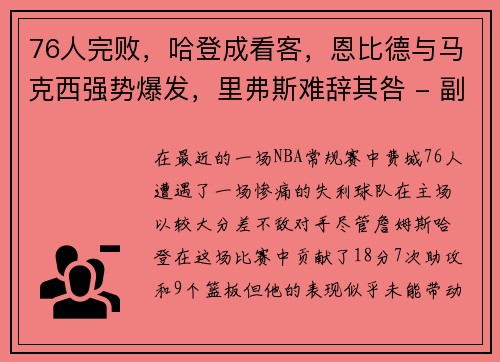 76人完败，哈登成看客，恩比德与马克西强势爆发，里弗斯难辞其咎 - 副

在最近的一场NBA常规赛中费城76人遭遇了一场惨痛的失利球队在主场以较大分差不敌对手尽管詹姆斯哈登在这场比赛中贡献了18分7次助攻和9个篮板但他的表现似乎未能带动